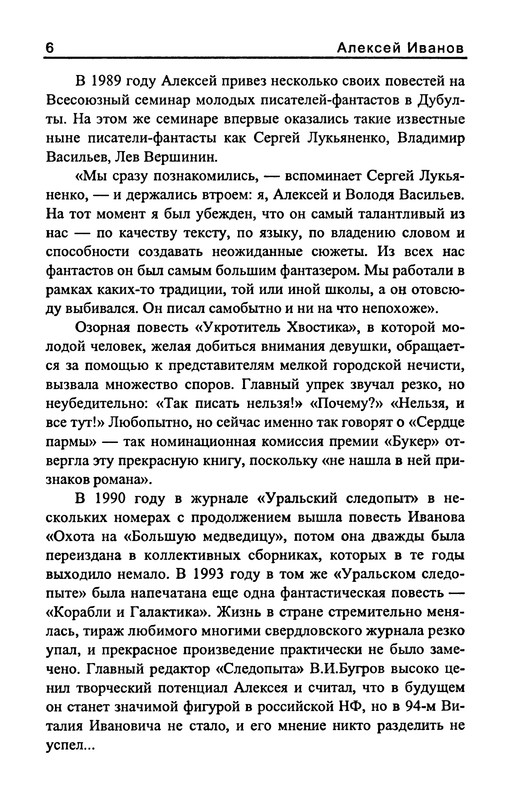 6 Алексей Иванов

В 1989 году Алексей привез несколько своих повестей на Всесоюзный семинар молодых писателей-фантастов в Дубулты. На этом же семинаре впервые оказались такие известные ныне писатели-фантасты как Сергей Лукьяненко, Владимир Васильев, Лев Вершинин.

«Мы сразу познакомились, — вспоминает Сергей Лукьяненко, — и держались втроем: я, Алексей и Володя Васильев. На тот момент я был убежден, что он самый талантливый из нас — по качеству тексту, по языку, по владению словом и способности создавать неожиданные сюжеты. Из всех нас фантастов он был самым большим фантазером. Мы работали в рамках каких-то традиции, той или иной школы, а он отовсюду выбивался. Он писал самобытно и ни на что непохоже».

Озорная повесть «Укротитель Хвостика», в которой молодой человек, желая добиться внимания девушки, обращается за помощью к представителям мелкой городской нечисти, вызвала множество споров. Главный упрек звучал резко, но неубедительно: «Так писать нельзя!» «Почему?» «Нельзя, и все тут!» Любопытно, но сейчас именно так говорят о «Сердце пармы» — так номинационная комиссия премии «Букер» отвергла эту прекрасную книгу, поскольку «не нашла в ней признаков романа».

В 1990 году в журнале «Уральский следопыт» в нескольких номерах с продолжением вышла повесть Иванова «Охота на «Большую медведицу», потом она дважды была переиздана в коллективных сборниках, которых в те годы выходило немало. В 1993 году в том же «Уральском следопыте» была напечатана еще одна фантастическая повесть — «Корабли и Галактика». Жизнь в стране стремительно менялась, тираж любимого многими свердловского журнала резко упал, и прекрасное произведение практически не было замечено. Главный редактор «Следопыта» В.И.Бугров высоко ценил творческий потенциал Алексея и считал, что в будущем он станет значимой фигурой в российской НФ, но в 94-м Виталия Ивановича не стало, и его мнение никто разделить не успел...